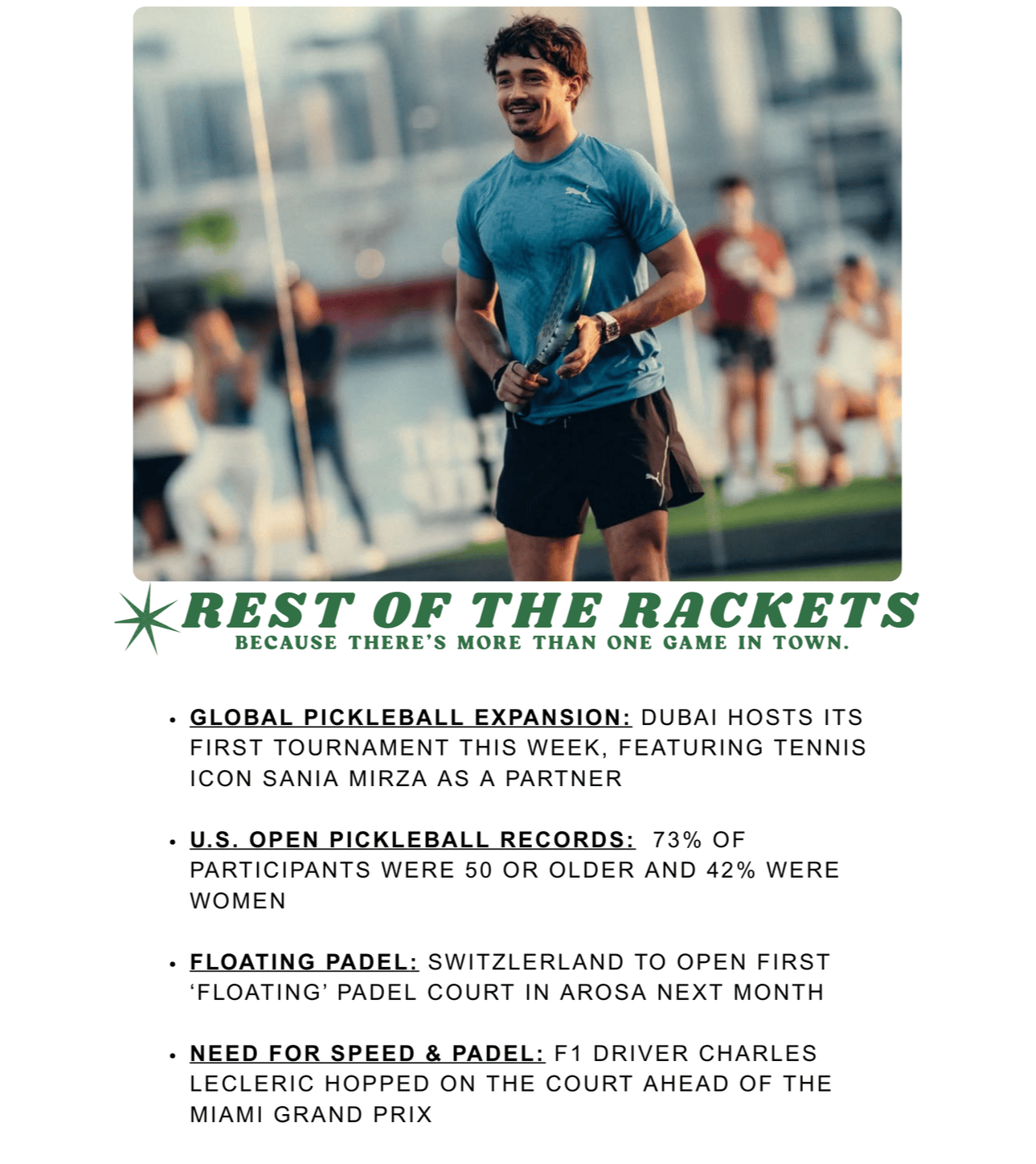 REST OF THE RACKETS
BECAUSE THERE'S MORE THAN ONE GAME IN TOWN.

• GLOBAL PICKLEBALL EXPANSION: DUBAI HOSTS ITS FIRST TOURNAMENT THIS WEEK, FEATURING TENNIS ICON SANIA MIRZA AS A PARTNER

• U.S. OPEN PICKLEBALL RECORDS: 73% OF PARTICIPANTS WERE 50 OR OLDER AND 42% WERE WOMEN

• FLOATING PADEL: SWITZLERLAND TO OPEN FIRST 'FLOATING' PADEL COURT IN AROSA NEXT MONTH

• NEED FOR SPEED & PADEL: F1 DRIVER CHARLES LECLERIC HOPPED ON THE COURT AHEAD OF THE MIAMI GRAND PRIX